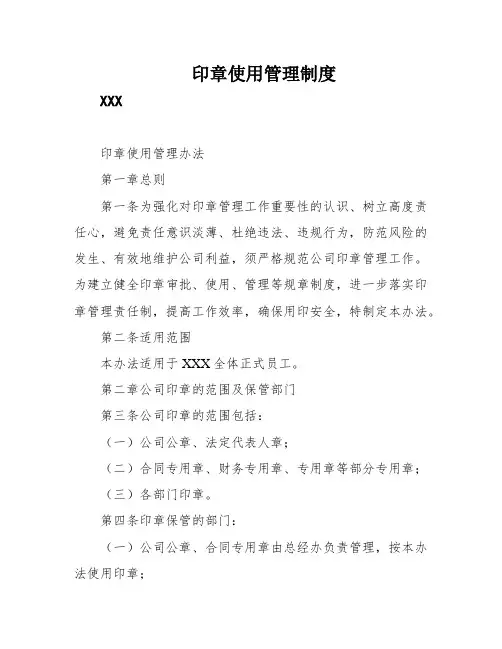 印章使用管理制度

XXX

印章使用管理办法

第一章总则

第一条为强化对印章管理工作重要性的认识、树立高度责任心，避免责任意识淡薄、杜绝违法、违规行为，防范风险的发生、有效地维护公司利益，须严格规范公司印章管理工作。为建立健全印章审批、使用、管理等规章制度，进一步落实印章管理责任制，提高工作效率，确保用印安全，特制定本办法。

第二条适用范围

本办法适用于XXX全体正式员工。

第二章公司印章的范围及保管部门

第三条公司印章的范围包括：

（一）公司公章、法定代表人章；

（二）合同专用章、财务专用章、专用章等部分专用章；

（三）各部门印章。

第四条印章保管的部门：

（一）公司公章、合同专用章由总经办负责管理，按本办法使用印章；